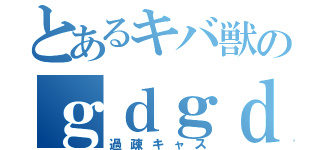 とあるキバ獣の
ｇｄｇｄ
過疎キャス